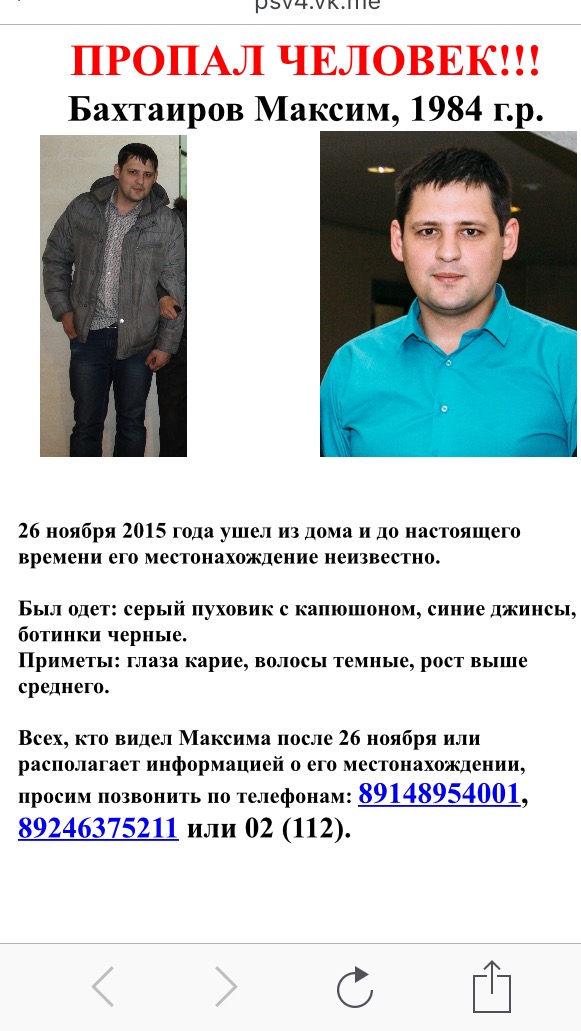 psv4.vk.me

ПРОПАЛ ЧЕЛОВЕК!!!
Бахтаиров Максим, 1984 г.р.

26 ноября 2015 года ушел из дома и до настоящего времени его местонахождение неизвестно.

Был одет: серый пуховик с капюшоном, синие джинсы, ботинки черные.
Приметы: глаза карие, волосы темные, рост выше среднего.

Всех, кто видел Максима после 26 ноября или располагает информацией о его местонахождении, просим позвонить по телефонам: 89148954001, 89246375211 или 02 (112).